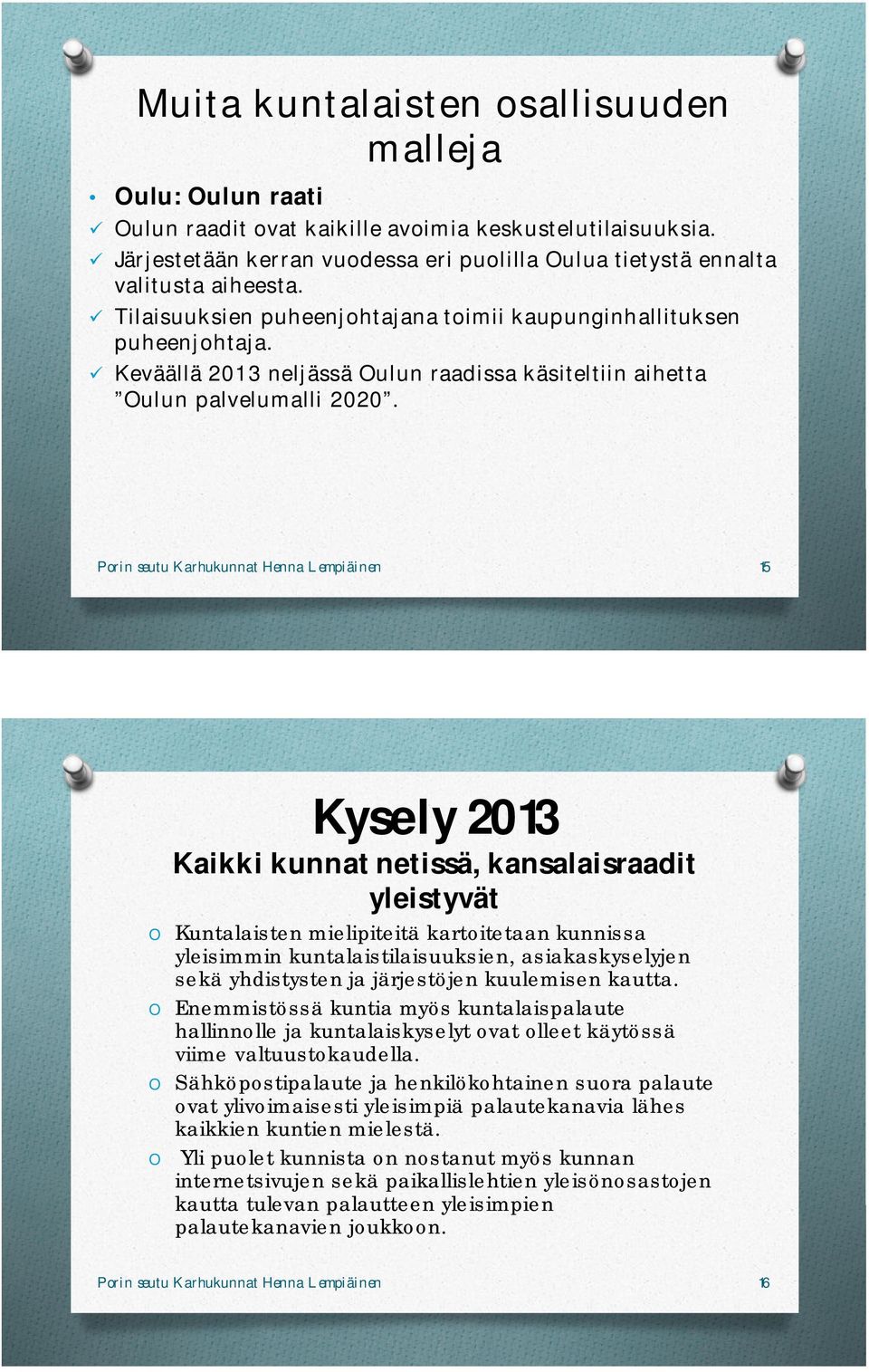 Muita kuntalaisten osallisuuden malleja

• Oulu: Oulun raati
✓ Oulun raadit ovat kaikille avoimia keskustelutilaisuuksia.
✓ Järjestetään kerran vuodessa eri puolilla Oulua tietystä ennalta valitusta aiheesta.
✓ Tilaisuuksien puheenjohtajana toimii kaupunginhallituksen puheenjohtaja.
✓ Keväällä 2013 neljässä Oulun raadissa käsiteltiin aihetta ”Oulun palvelumalli 2020”.

Porin seutu Karhukunnat Henna Lempiäinen 15

Kysely 2013
Kaikki kunnat netissä, kansalaisraadit yleistyvät

o Kuntalaisten mielipiteitä kartoitetaan kunnissa yleisimmin kuntalaistilaisuuksien, asiakaskyselyjen sekä yhdistysten ja järjestöjen kuulemisen kautta.
o Enemmistössä kuntia myös kuntalaispalaute hallinnolle ja kuntalaiskyselyt ovat olleet käytössä viime valtuustokaudella.
o Sähköpostipalaute ja henkilökohtainen suora palaute ovat ylivoimaisesti yleisimpiä palautekanavia lähes kaikkien kuntien mielestä.
o Yli puolet kunnista on nostanut myös kunnan internetsivujen sekä paikallislehtien yleisönosastojen kautta tulevan palautteen yleisimpien palautekanavien joukkoon.

Porin seutu Karhukunnat Henna Lempiäinen 16